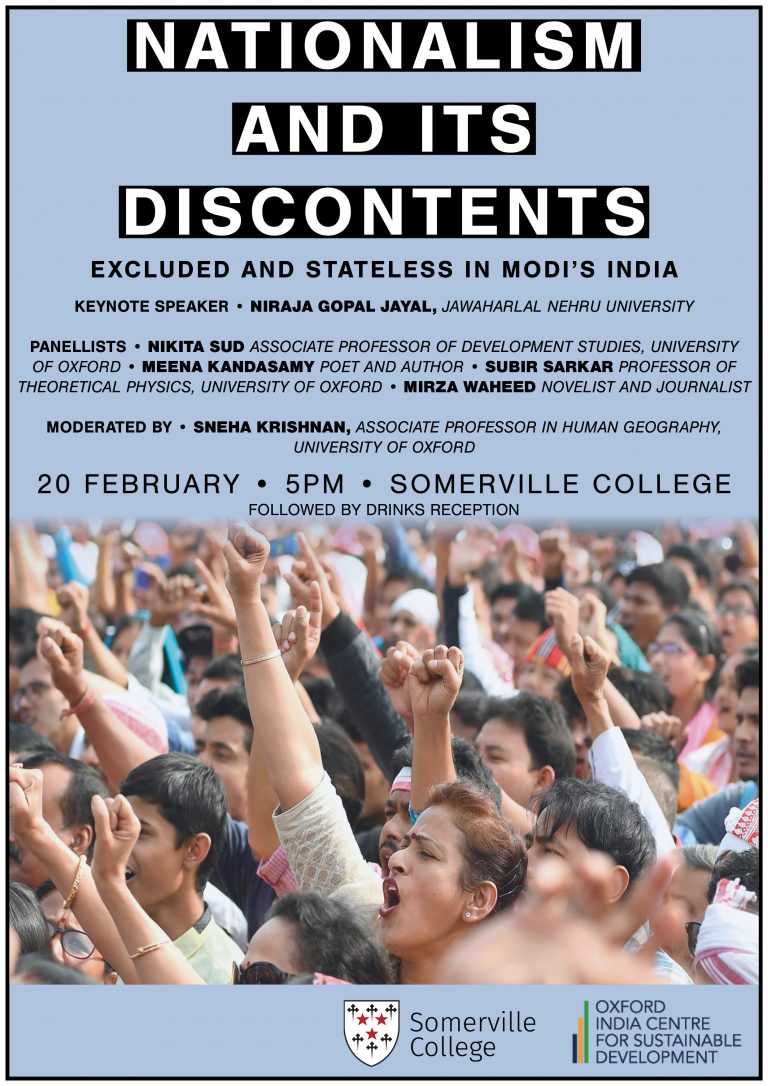 NATIONALISM AND ITS DISCONTENTS

EXCLUDED AND STATELESS IN MODI'S INDIA

KEYNOTE SPEAKER • NIRAJA GOPAL JAYAL, JAWAHARLAL NEHRU UNIVERSITY

PANELLISTS • NIKITA SUD ASSOCIATE PROFESSOR OF DEVELOPMENT STUDIES, UNIVERSITY OF OXFORD • MEENA KANDASAMY POET AND AUTHOR • SUBIR SARKAR PROFESSOR OF THEORETICAL PHYSICS, UNIVERSITY OF OXFORD • MIRZA WAHEED NOVELIST AND JOURNALIST

MODERATED BY • SNEHA KRISHNAN, ASSOCIATE PROFESSOR IN HUMAN GEOGRAPHY, UNIVERSITY OF OXFORD

20 FEBRUARY • 5PM • SOMERVILLE COLLEGE

FOLLOWED BY DRINKS RECEPTION

Somerville College

OXFORD INDIA CENTRE FOR SUSTAINABLE DEVELOPMENT